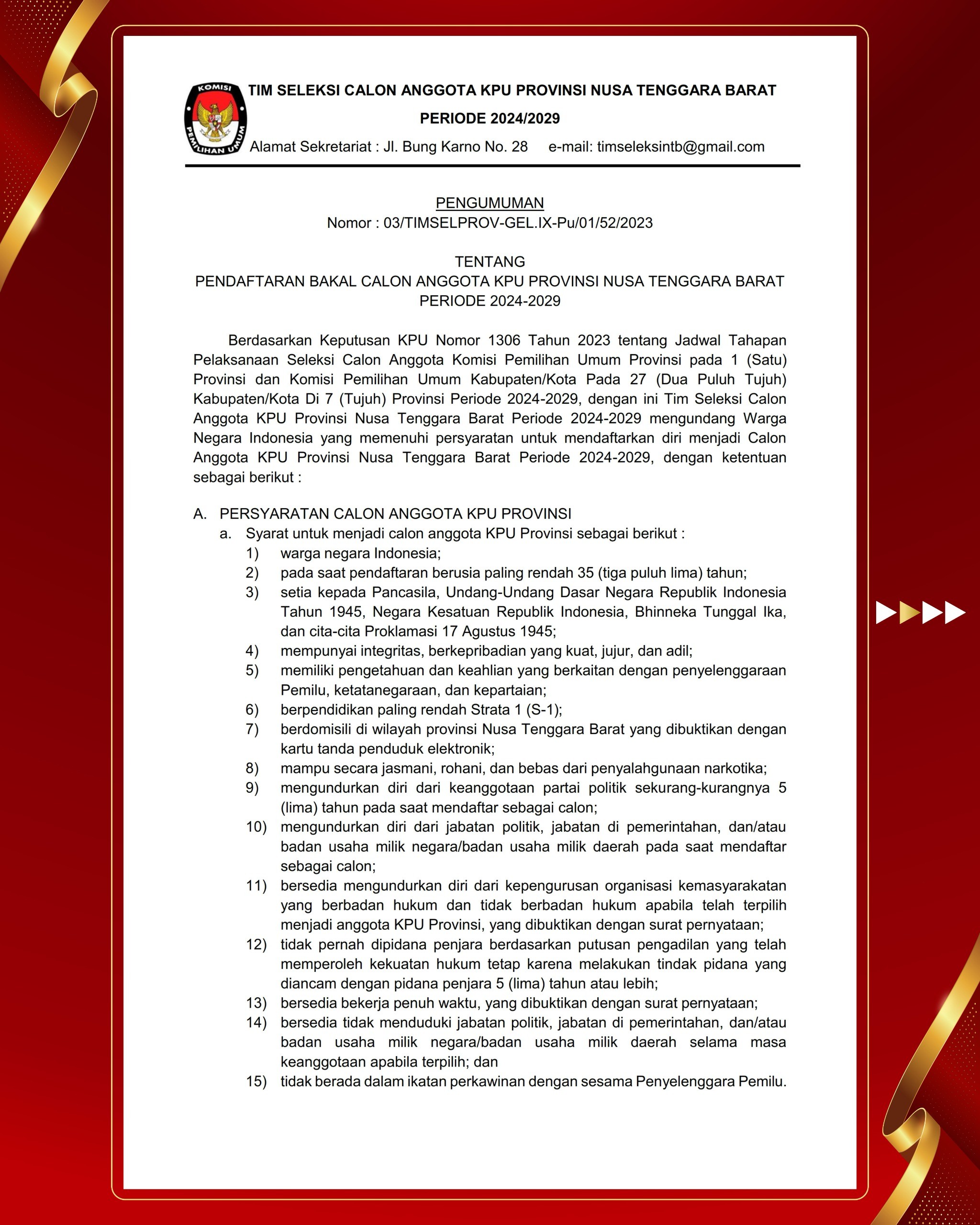 KOMISI PEMILIHAN UMUM

TIM SELEKSI CALON ANGGOTA KPU PROVINSI NUSA TENGGARA BARAT
PERIODE 2024/2029
Alamat Sekretariat : Jl. Bung Karno No. 28 e-mail: timseleksintb@gmail.com

PENGUMUMAN
Nomor : 03/TIMSELPROV-GEL.IX-Pu/01/52/2023

TENTANG
PENDAFTARAN BAKAL CALON ANGGOTA KPU PROVINSI NUSA TENGGARA BARAT
PERIODE 2024-2029

Berdasarkan Keputusan KPU Nomor 1306 Tahun 2023 tentang Jadwal Tahapan Pelaksanaan Seleksi Calon Anggota Komisi Pemilihan Umum Provinsi pada 1 (Satu) Provinsi dan Komisi Pemilihan Umum Kabupaten/Kota Pada 27 (Dua Puluh Tujuh) Kabupaten/Kota Di 7 (Tujuh) Provinsi Periode 2024-2029, dengan ini Tim Seleksi Calon Anggota KPU Provinsi Nusa Tenggara Barat Periode 2024-2029 mengundang Warga Negara Indonesia yang memenuhi persyaratan untuk mendaftarkan diri menjadi Calon Anggota KPU Provinsi Nusa Tenggara Barat Periode 2024-2029, dengan ketentuan sebagai berikut :

A. PERSYARATAN CALON ANGGOTA KPU PROVINSI
a. Syarat untuk menjadi calon anggota KPU Provinsi sebagai berikut :
1) warga negara Indonesia;
2) pada saat pendaftaran berusia paling rendah 35 (tiga puluh lima) tahun;
3) setia kepada Pancasila, Undang-Undang Dasar Negara Republik Indonesia Tahun 1945, Negara Kesatuan Republik Indonesia, Bhinneka Tunggal Ika, dan cita-cita Proklamasi 17 Agustus 1945;
4) mempunyai integritas, berkepribadian yang kuat, jujur, dan adil;
5) memiliki pengetahuan dan keahlian yang berkaitan dengan penyelenggaraan Pemilu, ketatanegaraan, dan kepartaian;
6) berpendidikan paling rendah Strata 1 (S-1);
7) berdomisili di wilayah provinsi Nusa Tenggara Barat yang dibuktikan dengan kartu tanda penduduk elektronik;
8) mampu secara jasmani, rohani, dan bebas dari penyalahgunaan narkotika;
9) mengundurkan diri dari keanggotaan partai politik sekurang-kurangnya 5 (lima) tahun pada saat mendaftar sebagai calon;
10) mengundurkan diri dari jabatan politik, jabatan di pemerintahan, dan/atau badan usaha milik negara/badan usaha milik daerah pada saat mendaftar sebagai calon;
11) bersedia mengundurkan diri dari kepengurusan organisasi kemasyarakatan yang berbadan hukum dan tidak berbadan hukum apabila telah terpilih menjadi anggota KPU Provinsi, yang dibuktikan dengan surat pernyataan;
12) tidak pernah dipidana penjara berdasarkan putusan pengadilan yang telah memperoleh kekuatan hukum tetap karena melakukan tindak pidana yang diancam dengan pidana penjara 5 (lima) tahun atau lebih;
13) bersedia bekerja penuh waktu, yang dibuktikan dengan surat pernyataan;
14) bersedia tidak menduduki jabatan politik, jabatan di pemerintahan, dan/atau badan usaha milik negara/badan usaha milik daerah selama masa keanggotaan apabila terpilih; dan
15) tidak berada dalam ikatan perkawinan dengan sesama Penyelenggara Pemilu.